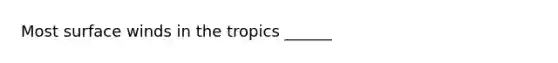 Most surface winds in the tropics ______